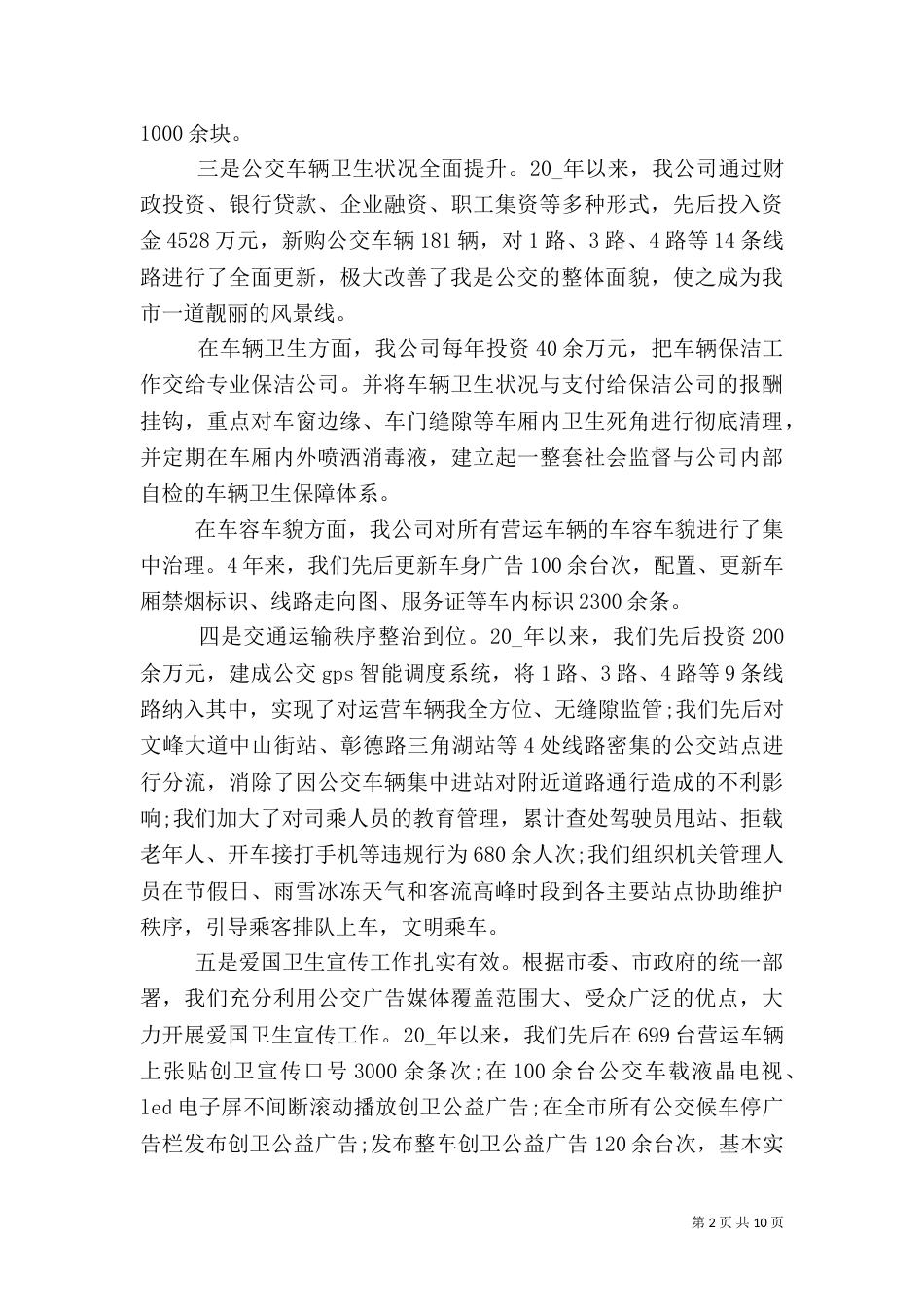 1000 余块。

三是公交车辆卫生状况全面提升。20_年以来，我公司通过财政投资、银行贷款、企业融资、职工集资等多种形式，先后投入资金 4528 万元，新购公交车辆 181 辆，对 1 路、3 路、4 路等 14 条线路进行了全面更新，极大改善了我是公交的整体面貌，使之成为我市一道靓丽的风景线。

在车辆卫生方面，我公司每年投资 40 余万元，把车辆保洁工作交给专业保洁公司。并将车辆卫生状况与支付给保洁公司的报酬挂钩，重点对车窗边缘、车门缝隙等车厢内卫生死角进行彻底清理，并定期在车厢内外喷洒消毒液，建立起一整套社会监督与公司内部自检的车辆卫生保障体系。

在车容车貌方面，我公司对所有营运车辆的车容车貌进行了集中治理。4 年来，我们先后更新车身广告 100 余台次，配置、更新车厢禁烟标识、线路走向图、服务证等车内标识 2300 余条。

四是交通运输秩序整治到位。20_年以来，我们先后投资 200 余万元，建成公交 gps 智能调度系统，将 1 路、3 路、4 路等 9 条线路纳入其中，实现了对运营车辆我全方位、无缝隙监管;我们先后对文峰大道中山街站、彰德路三角湖站等 4 处线路密集的公交站点进行分流，消除了因公交车辆集中进站对附近道路通行造成的不利影响;我们加大了对司乘人员的教育管理，累计查处驾驶员甩站、拒载老年人、开车接打手机等违规行为 680 余人次;我们组织机关管理人员在节假日、雨雪冰冻天气和客流高峰时段到各主要站点协助维护秩序，引导乘客排队上车，文明乘车。

五是爱国卫生宣传工作扎实有效。根据市委、市政府的统一部署，我们充分利用公交广告媒体覆盖范围大、受众广泛的优点，大力开展爱国卫生宣传工作。20_年以来，我们先后在 699 台营运车辆上张贴创卫宣传口号 3000 余条次;在 100 余台公交车载液晶电视、led 电子屏不间断滚动播放创卫公益广告;在全市所有公交候车停广告栏发布创卫公益广告;发布整车创卫公益广告 120 余台次，基本实

第 2 页 共 10 页